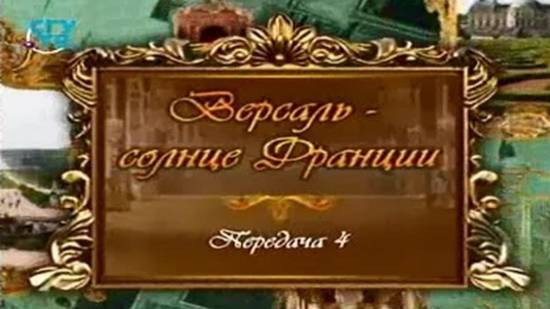 Версаль - солнце Франции

Передача 4